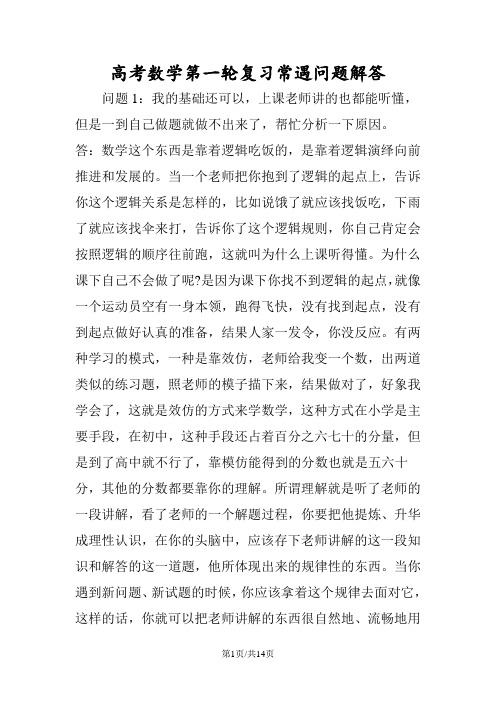 高考数学第一轮复习常遇问题解答

问题 1：我的基础还可以，上课老师讲的也都能听懂，但是一到自己做题就做不出来了，帮忙分析一下原因。

答：数学这个东西是靠着逻辑吃饭的，是靠着逻辑演绎向前推进和发展的。当一个老师把你抱到了逻辑的起点上，告诉你这个逻辑关系是怎样的，比如说饿了就应该找饭吃，下雨了就应该找伞来打，告诉你了这个逻辑规则，你自己肯定会按照逻辑的顺序往前跑，这就叫为什么上课听得懂。为什么课下自己不会做了呢?是因为课下你找不到逻辑的起点，就像一个运动员空有一身本领，跑得飞快，没有找到起点，没有到起点做好认真的准备，结果人家一发令，你没反应。有两种学习的模式，一种是靠效仿，老师给我变一个数，出两道类似的练习题，照老师的模子描下来，结果做对了，好象我学会了，这就是效仿的方式来学数学，这种方式在小学是主要手段，在初中，这种手段还占着百分之六七十的分量，但是到了高中就不行了，靠模仿能得到的分数也就是五六十分，其他的分数都要靠你的理解。所谓理解就是听了老师的一段讲解，看了老师的一个解题过程，你要把他提炼、升华成理性认识，在你的头脑中，应该存下老师讲解的这一段知识和解答的这一道题，他所体现出来的规律性的东西。当你遇到新问题、新试题的时候，你应该拿着这个规律去面对它，这样的话，你就可以把老师讲解的东西很自然地、流畅地用

第1页/共14页